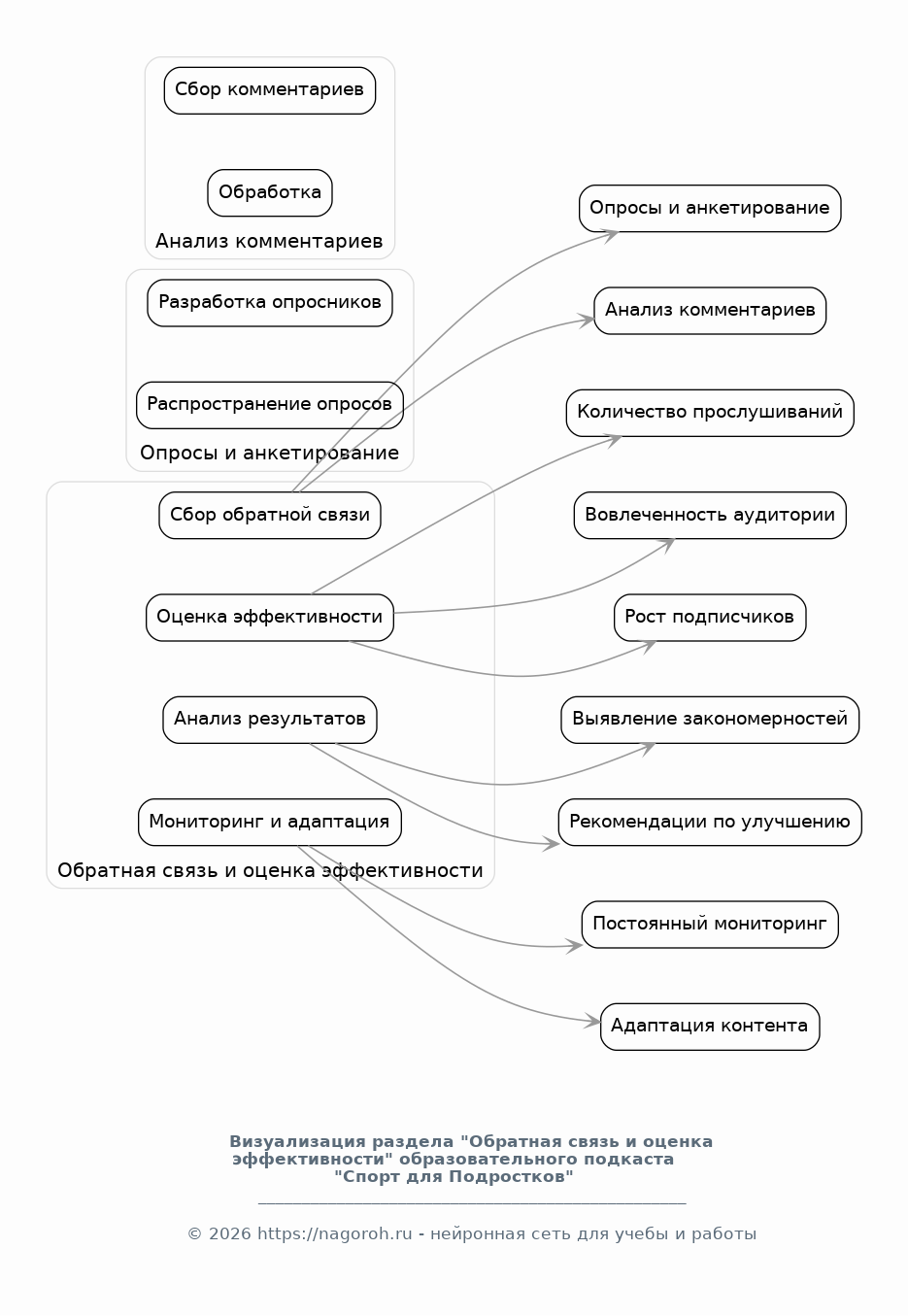 Сбор комментариев

Обработка

Анализ комментариев

Разработка опросников

Распространение опросов

Опросы и анкетирование

Сбор обратной связи

Оценка эффективности

Анализ результатов

Мониторинг и адаптация

Обратная связь и оценка эффективности

Опросы и анкетирование

Анализ комментариев

Количество прослушиваний

Вовлеченность аудитории

Рост подписчиков

Выявление закономерностей

Рекомендации по улучшению

Постоянный мониторинг

Адаптация контента

Визуализация раздела "Обратная связь и оценка эффективности" образовательного подкаста "Спорт для Подростков"

© 2026 https://nagoroh.ru - нейронная сеть для учебы и работы